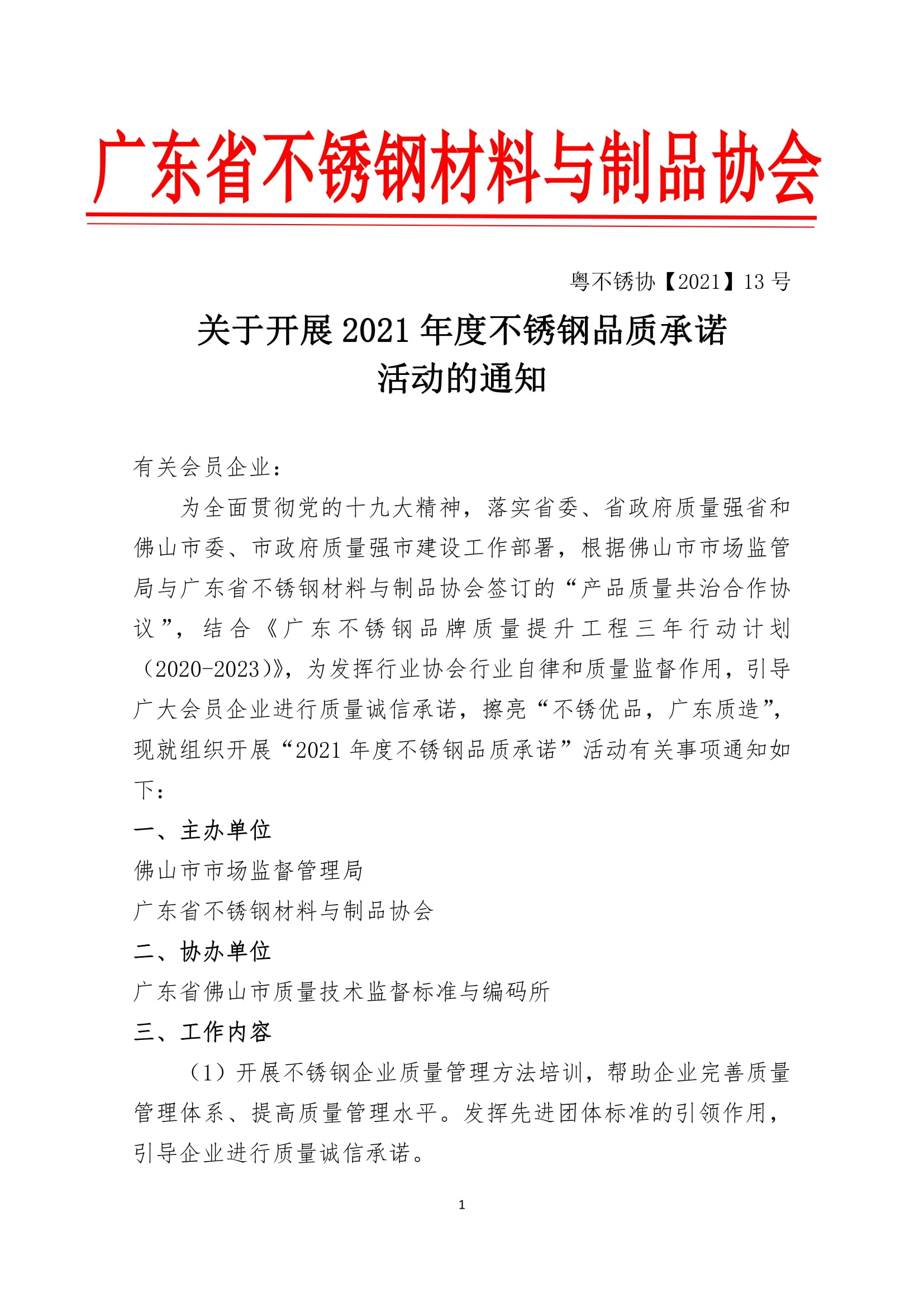 广东省不锈钢材料与制品协会

粤不锈协【2021】13 号

关于开展 2021 年度不锈钢品质承诺活动的通知

有关会员企业：

为全面贯彻党的十九大精神，落实省委、省政府质量强省和佛山市委、市政府质量强市建设工作部署，根据佛山市市场监管局与广东省不锈钢材料与制品协会签订的“产品质量共治合作协议”，结合《广东不锈钢品牌质量提升工程三年行动计划（2020-2023)》，为发挥行业协会行业自律和质量监督作用，引导广大会员企业进行质量诚信承诺，擦亮“不锈优品，广东质造”，现就组织开展“2021 年度不锈钢品质承诺”活动有关事项通知如下：

一、主办单位

佛山市市场监督管理局

广东省不锈钢材料与制品协会

二、协办单位

广东省佛山市质量技术监督标准与编码所

三、工作内容

（1）开展不锈钢企业质量管理方法培训，帮助企业完善质量管理体系、提高质量管理水平。发挥先进团体标准的引领作用，引导企业进行质量诚信承诺。

1